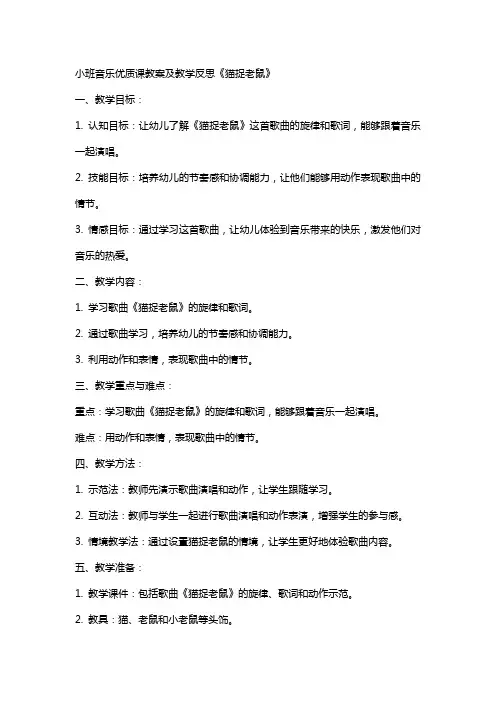 小班音乐优质课教案及教学反思《猫捉老鼠》

一、教学目标：

1. 认知目标：让幼儿了解《猫捉老鼠》这首歌曲的旋律和歌词，能够跟着音乐一起演唱。

2. 技能目标：培养幼儿的节奏感和协调能力，让他们能够用动作表现歌曲中的情节。

3. 情感目标：通过学习这首歌曲，让幼儿体验到音乐带来的快乐，激发他们对音乐的热爱。

二、教学内容：

1. 学习歌曲《猫捉老鼠》的旋律和歌词。

2. 通过歌曲学习，培养幼儿的节奏感和协调能力。

3. 利用动作和表情，表现歌曲中的情节。

三、教学重点与难点：

重点：学习歌曲《猫捉老鼠》的旋律和歌词，能够跟着音乐一起演唱。

难点：用动作和表情，表现歌曲中的情节。

四、教学方法：

1. 示范法：教师先演示歌曲演唱和动作，让学生跟随学习。

2. 互动法：教师与学生一起进行歌曲演唱和动作表演，增强学生的参与感。

3. 情境教学法：通过设置猫捉老鼠的情境，让学生更好地体验歌曲内容。

五、教学准备：

1. 教学课件：包括歌曲《猫捉老鼠》的旋律、歌词和动作示范。

2. 教具：猫、老鼠和小老鼠等头饰。